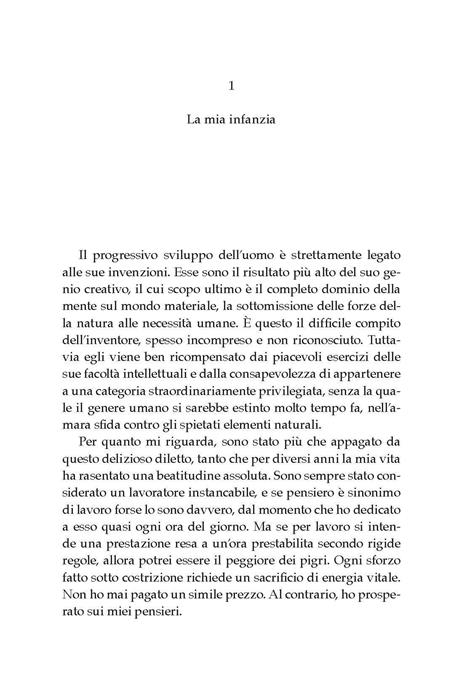 1

La mia infanzia

Il progressivo sviluppo dell'uomo è strettamente legato alle sue invenzioni. Esse sono il risultato più alto del suo genio creativo, il cui scopo ultimo è il completo dominio della mente sul mondo materiale, la sottomissione delle forze della natura alle necessità umane. È questo il difficile compito dell'inventore, spesso incompreso e non riconosciuto. Tuttavia egli viene ben ricompensato dai piacevoli esercizi delle sue facoltà intellettuali e dalla consapevolezza di appartenere a una categoria straordinariamente privilegiata, senza la quale il genere umano si sarebbe estinto molto tempo fa, nell'amara sfida contro gli spietati elementi naturali.

Per quanto mi riguarda, sono stato più che appagato da questo delizioso diletto, tanto che per diversi anni la mia vita ha rasentato una beatitudine assoluta. Sono sempre stato considerato un lavoratore instancabile, e se pensiero è sinonimo di lavoro forse lo sono davvero, dal momento che ho dedicato a esso quasi ogni ora del giorno. Ma se per lavoro si intende una prestazione resa a un'ora prestabilita secondo rigide regole, allora potrei essere il peggiore dei pigri. Ogni sforzo fatto sotto costrizione richiede un sacrificio di energia vitale. Non ho mai pagato un simile prezzo. Al contrario, ho prosperato sui miei pensieri.